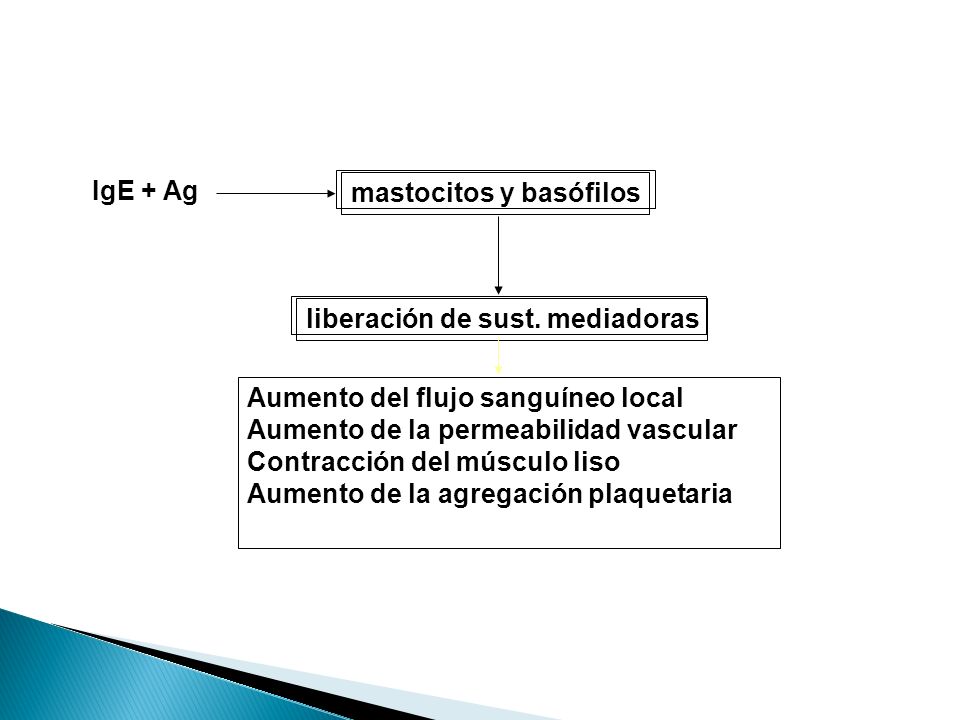 IgE + Ag

mastocitos y basófilos

liberación de sust. mediadoras

Aumento del flujo sanguíneo local
Aumento de la permeabilidad vascular
Contracción del músculo liso
Aumento de la agregación plaquetaria